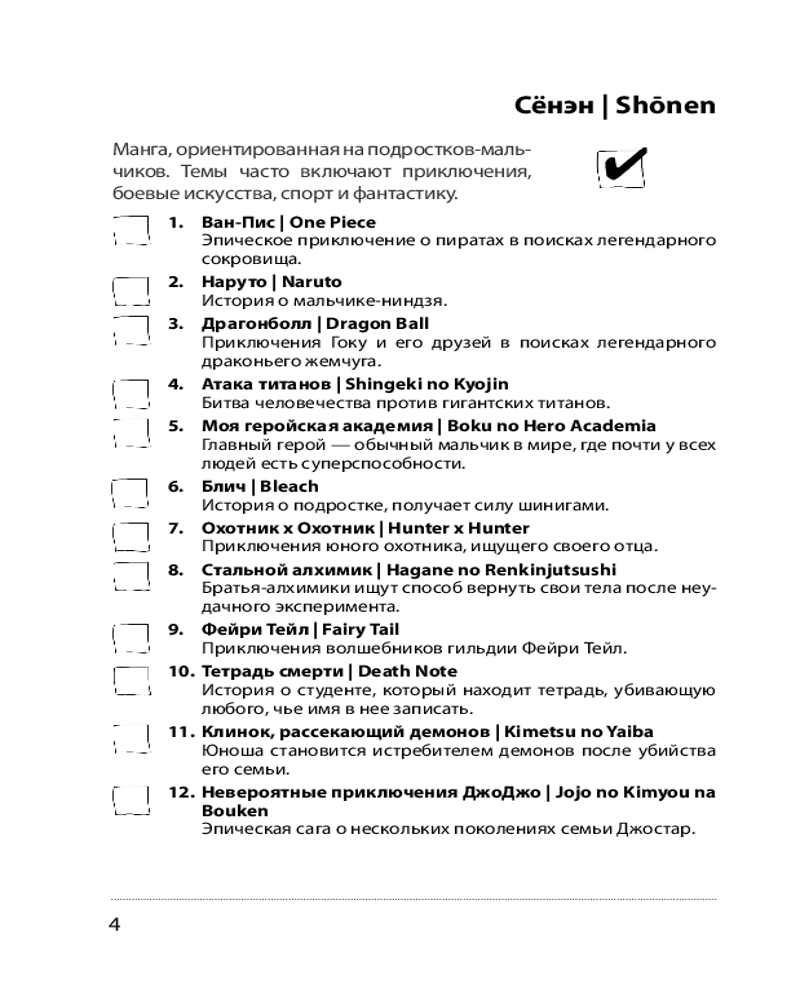 Сёнэн | Shōnen

Манга, ориентированная на подростков-мальчиков. Темы часто включают приключения, боевые искусства, спорт и фантастику.

1. Ван-Пис | One Piece
Эпическое приключение о пиратах в поисках легендарного сокровища.

2. Наруто | Naruto
История о мальчике-ниндзя.

3. Драгонболл | Dragon Ball
Приключения Гоку и его друзей в поисках легендарного драконьего жемчуга.

4. Атака титанов | Shingeki no Kyojin
Битва человечества против гигантских титанов.

5. Моя геройская академия | Boku no Hero Academia
Главный герой — обычный мальчик в мире, где почти у всех людей есть суперспособности.

6. Блич | Bleach
История о подростке, получает силу шинигами.

7. Охотник х Охотник | Hunter x Hunter
Приключения юного охотника, ищущего своего отца.

8. Стальной алхимик | Hagane no Renkinjutsushi
Братья-алхимики ищут способ вернуть свои тела после неудачного эксперимента.

9. Фейри Тейл | Fairy Tail
Приключения волшебников гильдии Фейри Тейл.

10. Тетрадь смерти | Death Note
История о студенте, который находит тетрадь, убивающую любого, чье имя в нее записать.

11. Клинок, рассекающий демонов | Kimetsu no Yaiba
Юноша становится истребителем демонов после убийства его семьи.

12. Невероятные приключения ДжоДжо | Jojo no Kimyou na Bouken
Эпическая сага о нескольких поколениях семьи Джостар.

4